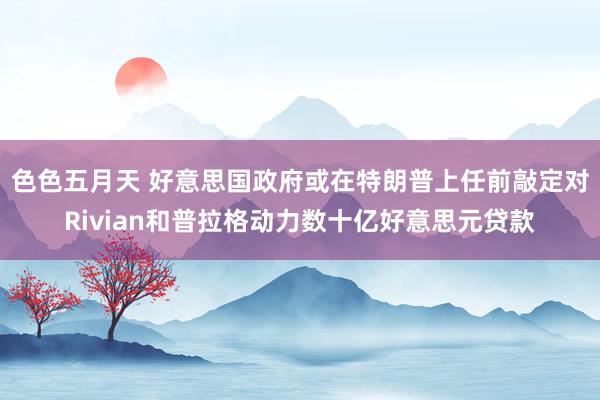 色色五月天 好意思国政府或在特朗普上任前敲定对Rivian和普拉格动力数十亿好意思元贷款